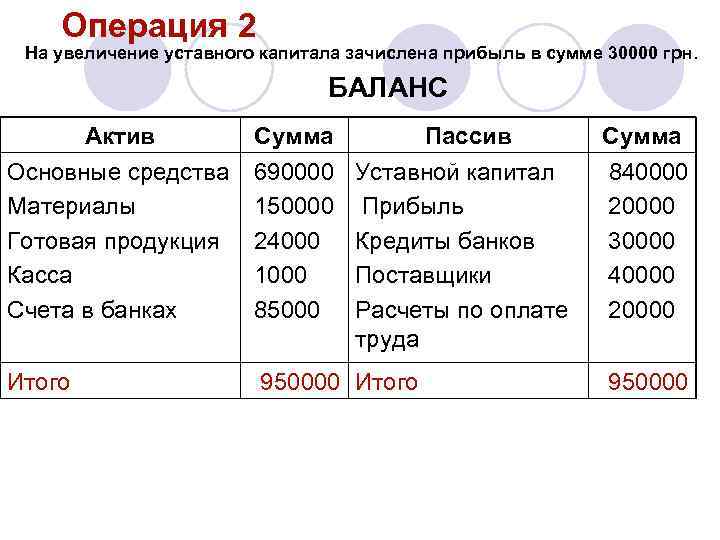 Операция 2

На увеличение уставного капитала зачислена прибыль в сумме 30000 грн.

БАЛАНС

| Актив | Сумма | Пассив | Сумма |
|---|---|---|---|
| Основные средства | 690000 | Уставной капитал | 840000 |
| Материалы | 150000 | Прибыль | 20000 |
| Готовая продукция | 24000 | Кредиты банков | 30000 |
| Касса | 1000 | Поставщики | 40000 |
| Счета в банках | 85000 | Расчеты по оплате труда | 20000 |
| Итого | 950000 | Итого | 950000 |